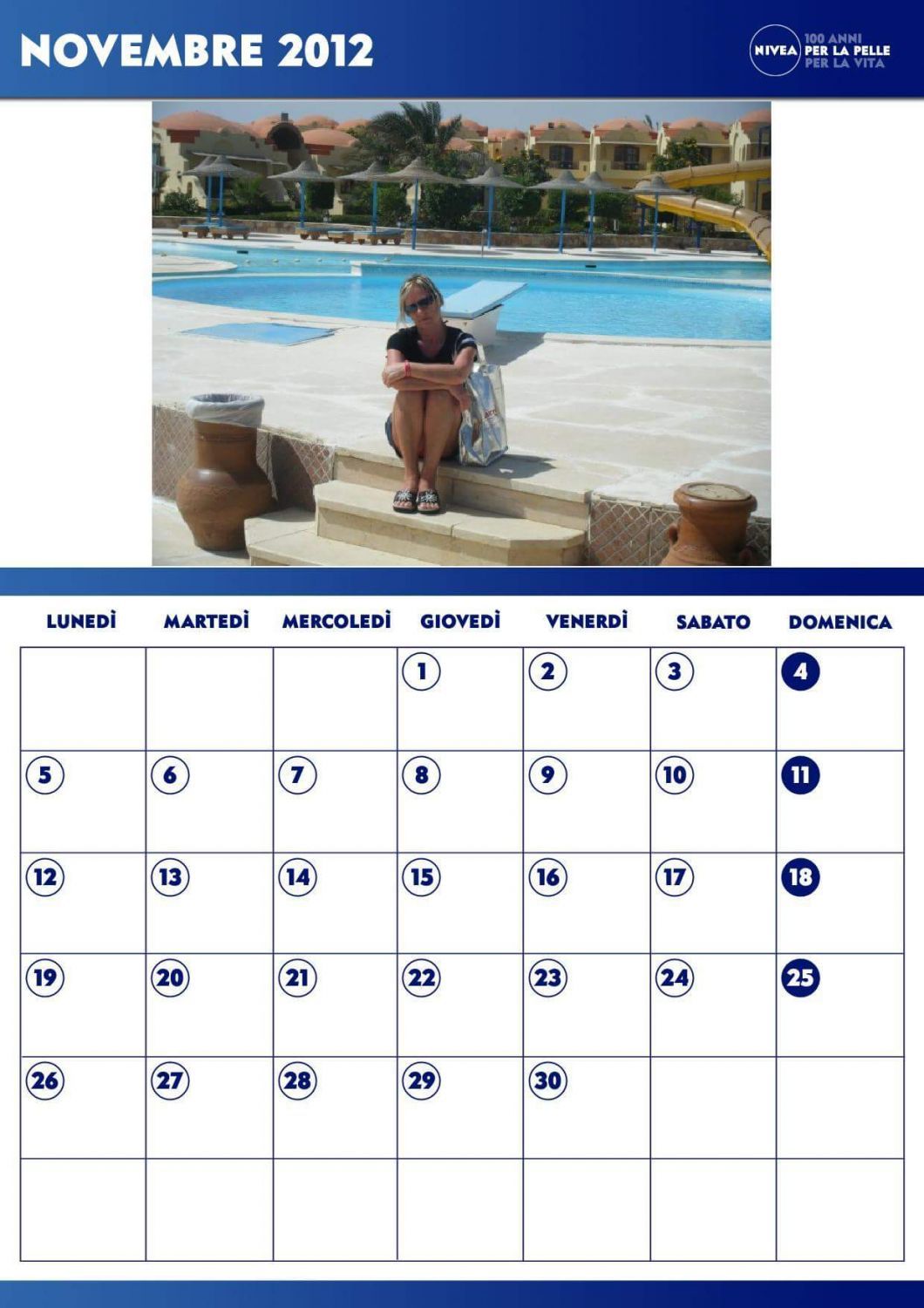 NOVEMBRE 2012

NIVEA 100 ANNI PER LA PELLE PER LA VITA

| LUNEDÌ | MARTEDÌ | MERCOLEDÌ | GIOVEDÌ | VENERDÌ | SABATO | DOMENICA |
|---|---|---|---|---|---|---|
| | | | 1 | 2 | 3 | 4 |
| 5 | 6 | 7 | 8 | 9 | 10 | 11 |
| 12 | 13 | 14 | 15 | 16 | 17 | 18 |
| 19 | 20 | 21 | 22 | 23 | 24 | 25 |
| 26 | 27 | 28 | 29 | 30 | | |
| | | | | | | |